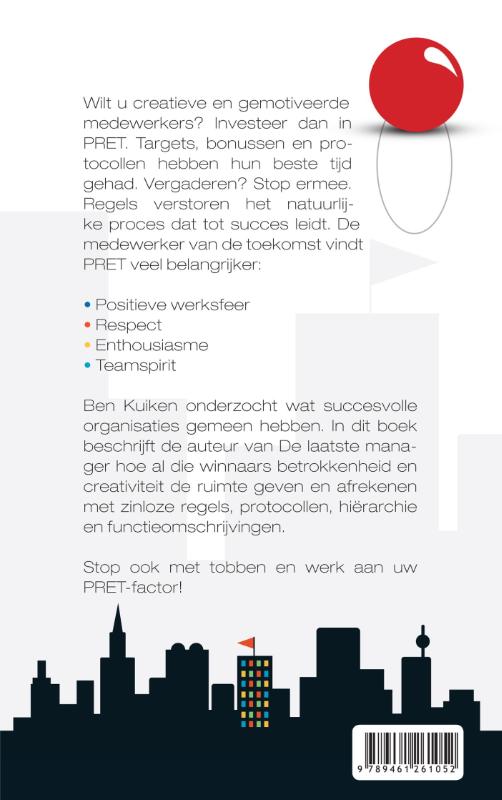 Wilt u creatieve en gemotiveerde medewerkers? Investeer dan in PRET. Targets, bonussen en protocollen hebben hun beste tijd gehad. Vergaderen? Stop ermee. Regels verstoren het natuurlijke proces dat tot succes leidt. De medewerker van de toekomst vindt PRET veel belangrijker:

• Positieve werksfeer
• Respect
• Enthousiasme
• Teamspirit

Ben Kuiken onderzocht wat succesvolle organisaties gemeen hebben. In dit boek beschrijft de auteur van De laatste manager hoe al die winnaars betrokkenheid en creativiteit de ruimte geven en afrekenen met zinloze regels, protocollen, hiërarchie en functieomschrijvingen.

Stop ook met tobben en werk aan uw PRET-factor!

9 789461 261052